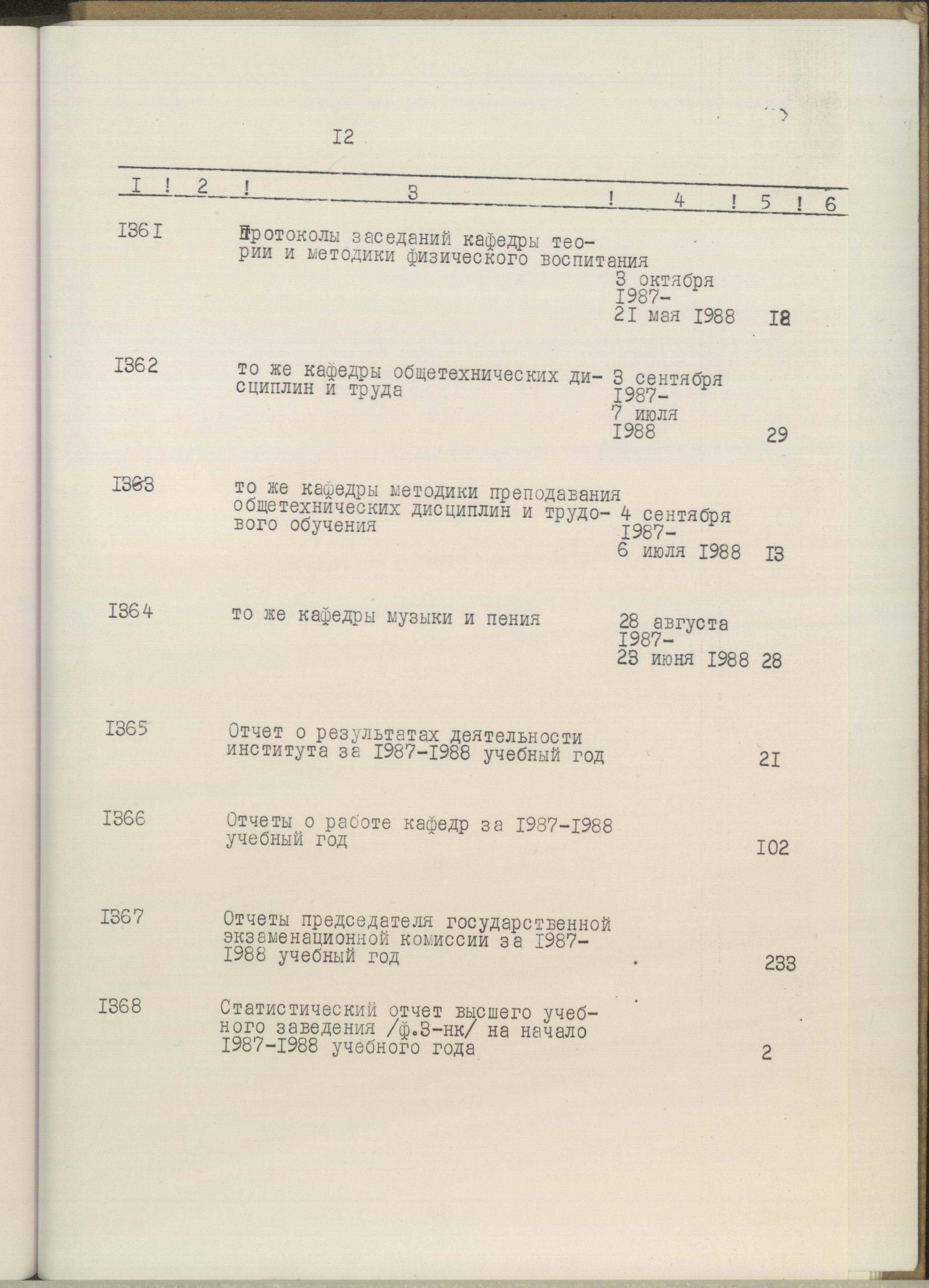 I2

| I | 2 | 3 | 4 | 5 | 6 |
|---|---|---|---|---|---|
| I36I | | Протоколы заседаний кафедры теории и методики физического воспитания | 3 октября I987- 2I мая I988 | I8 | |
| I362 | | то же кафедры общетехнических дисциплин и труда | 3 сентября I987- 7 июля I988 | 29 | |
| I363 | | то же кафедры методики преподавания общетехнических дисциплин и трудового обучения | 4 сентября I987- 6 июля I988 | I3 | |
| I364 | | то же кафедры музыки и пения | 28 августа I987- 23 июня I988 | 28 | |
| I365 | | Отчет о результатах деятельности института за I987-I988 учебный год | | 2I | |
| I366 | | Отчеты о работе кафедр за I987-I988 учебный год | | I02 | |
| I367 | | Отчеты председателя государственной экзаменационной комиссии за I987-I988 учебный год | | 233 | |
| I368 | | Статистический отчет высшего учебного заведения /ф.3-нк/ на начало I987-I988 учебного года | | 2 | |